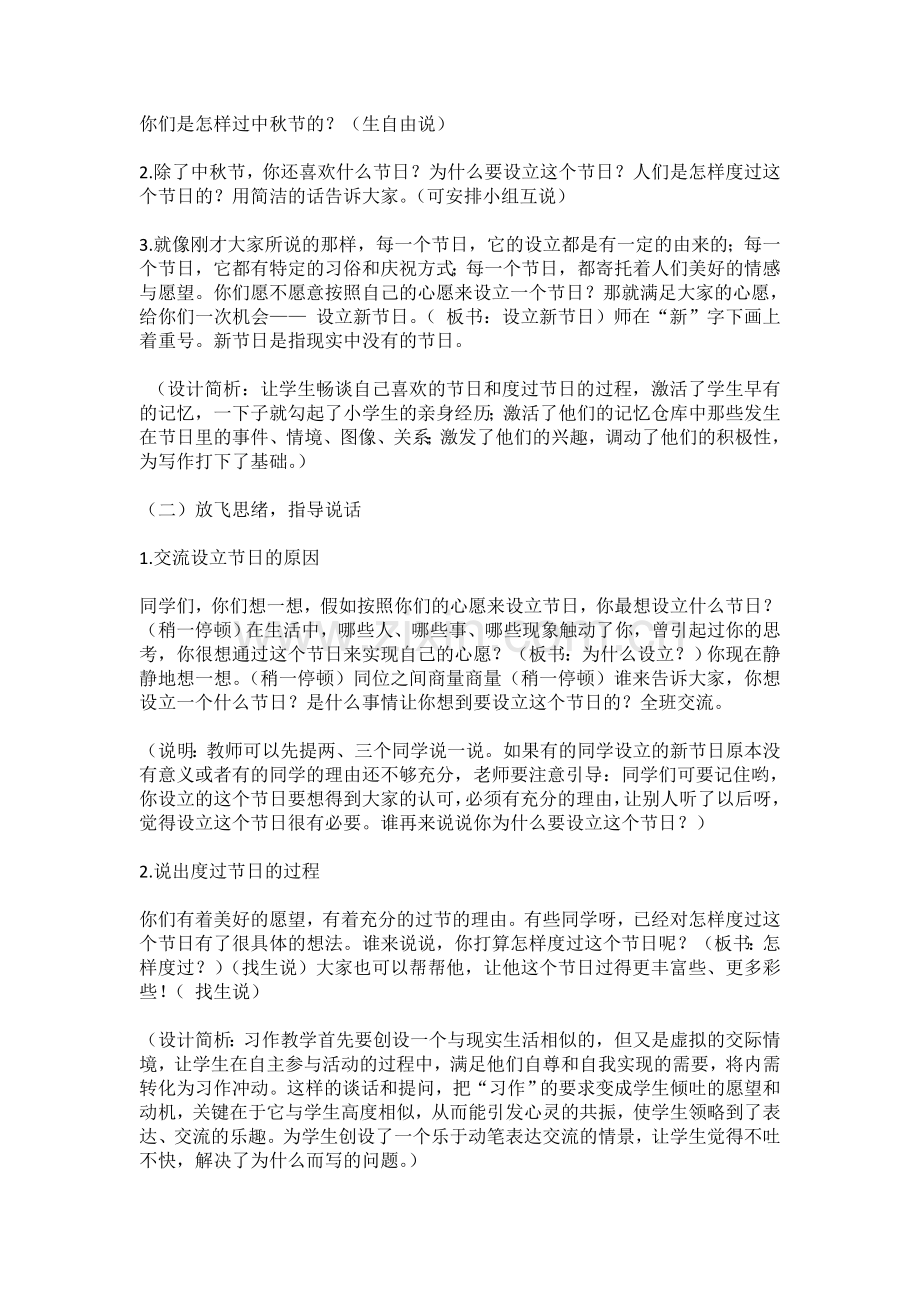 你们是怎样过中秋节的？（生自由说）

2.除了中秋节，你还喜欢什么节日？为什么要设立这个节日？人们是怎样度过这个节日的？用简洁的话告诉大家。（可安排小组互说）

3.就像刚才大家所说的那样，每一个节日，它的设立都是有一定的由来的；每一个节日，它都有特定的习俗和庆祝方式；每一个节日，都寄托着人们美好的情感与愿望。你们愿不愿意按照自己的心愿来设立一个节日？那就满足大家的心愿，给你们一次机会—— 设立新节日。（ 板书：设立新节日）师在“新”字下画上着重号。新节日是指现实中没有的节日。

（设计简析：让学生畅谈自己喜欢的节日和度过节日的过程，激活了学生早有的记忆，一下子就勾起了小学生的亲身经历；激活了他们的记忆仓库中那些发生在节日里的事件、情境、图像、关系；激发了他们的兴趣，调动了他们的积极性，为写作打下了基础。）

（二）放飞思绪，指导说话

1.交流设立节日的原因

同学们，你们想一想，假如按照你们的心愿来设立节日，你最想设立什么节日？（稍一停顿）在生活中，哪些人、哪些事、哪些现象触动了你，曾引起过你的思考，你很想通过这个节日来实现自己的心愿？（板书：为什么设立？）你现在静静地想一想。（稍一停顿）同位之间商量商量（稍一停顿）谁来告诉大家，你想设立一个什么节日？是什么事情让你想到要设立这个节日的？全班交流。

（说明：教师可以先提两、三个同学说一说。如果有的同学设立的新节日原本没有意义或者有的同学的理由还不够充分，老师要注意引导：同学们可要记住哟，你设立的这个节日要想得到大家的认可，必须有充分的理由，让别人听了以后呀，觉得设立这个节日很有必要。谁再来说说你为什么要设立这个节日？）

2.说出度过节日的过程

你们有着美好的愿望，有着充分的过节的理由。有些同学呀，已经对怎样度过这个节日有了很具体的想法。谁来说说，你打算怎样度过这个节日呢？（板书：怎样度过？）（找生说）大家也可以帮帮他，让他这个节日过得更丰富些、更多彩些！（ 找生说）

（设计简析：习作教学首先要创设一个与现实生活相似的，但又是虚拟的交际情境，让学生在自主参与活动的过程中，满足他们自尊和自我实现的需要，将内需转化为习作冲动。这样的谈话和提问，把“习作”的要求变成学生倾吐的愿望和动机，关键在于它与学生高度相似，从而能引发心灵的共振，使学生领略到了表达、交流的乐趣。为学生创设了一个乐于动笔表达交流的情景，让学生觉得不吐不快，解决了为什么而写的问题。）